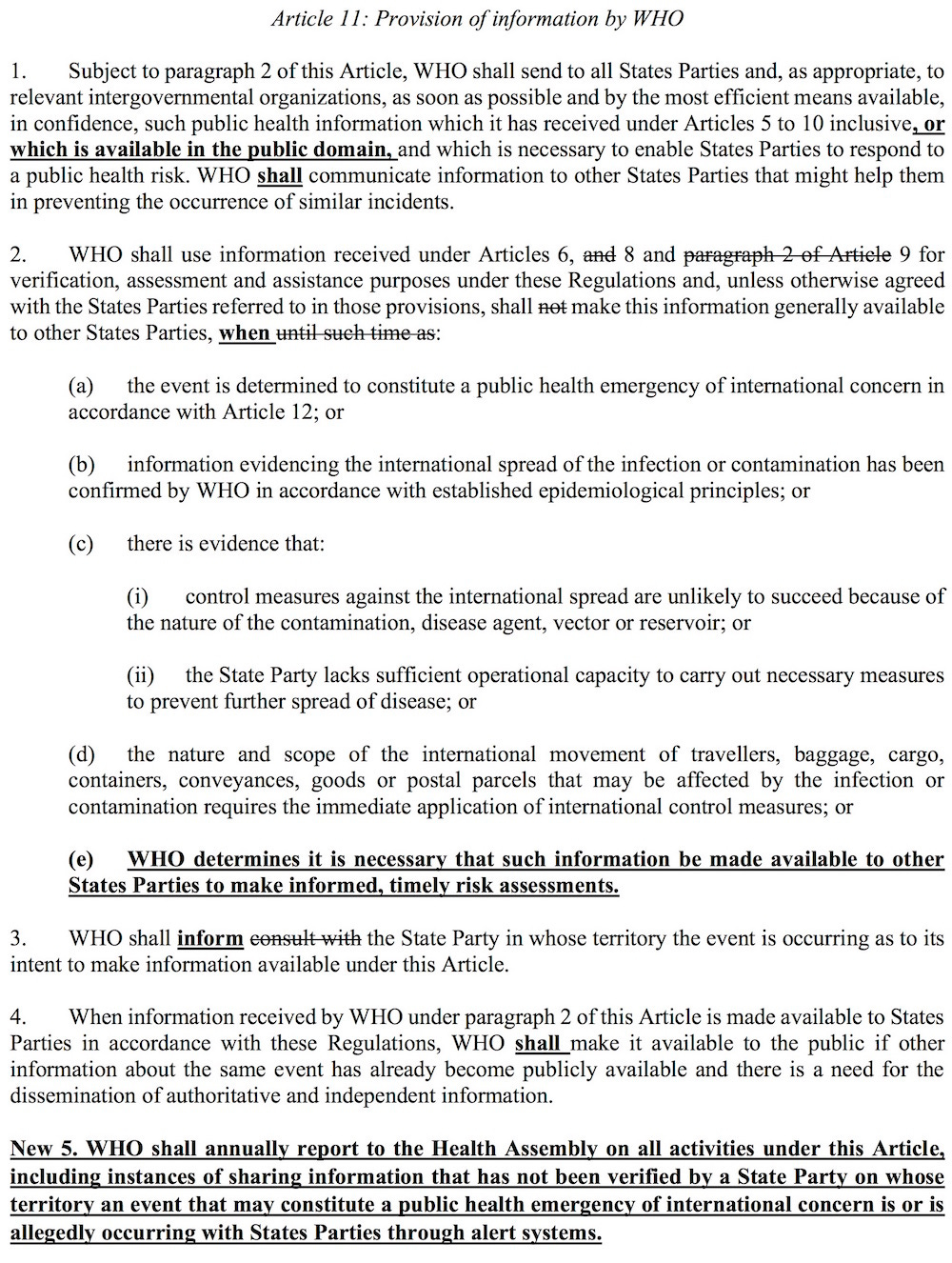 Article 11: Provision of information by WHO

1. Subject to paragraph 2 of this Article, WHO shall send to all States Parties and, as appropriate, to relevant intergovernmental organizations, as soon as possible and by the most efficient means available, in confidence, such public health information which it has received under Articles 5 to 10 inclusive, or which is available in the public domain, and which is necessary to enable States Parties to respond to a public health risk. WHO shall communicate information to other States Parties that might help them in preventing the occurrence of similar incidents.

2. WHO shall use information received under Articles 6, and 8 and paragraph 2 of Article 9 for verification, assessment and assistance purposes under these Regulations and, unless otherwise agreed with the States Parties referred to in those provisions, shall not make this information generally available to other States Parties, when until such time as:

(a) the event is determined to constitute a public health emergency of international concern in accordance with Article 12; or

(b) information evidencing the international spread of the infection or contamination has been confirmed by WHO in accordance with established epidemiological principles; or

(c) there is evidence that:

(i) control measures against the international spread are unlikely to succeed because of the nature of the contamination, disease agent, vector or reservoir; or

(ii) the State Party lacks sufficient operational capacity to carry out necessary measures to prevent further spread of disease; or

(d) the nature and scope of the international movement of travellers, baggage, cargo, containers, conveyances, goods or postal parcels that may be affected by the infection or contamination requires the immediate application of international control measures; or

(e) WHO determines it is necessary that such information be made available to other States Parties to make informed, timely risk assessments.

3. WHO shall inform consult with the State Party in whose territory the event is occurring as to its intent to make information available under this Article.

4. When information received by WHO under paragraph 2 of this Article is made available to States Parties in accordance with these Regulations, WHO shall make it available to the public if other information about the same event has already become publicly available and there is a need for the dissemination of authoritative and independent information.

New 5. WHO shall annually report to the Health Assembly on all activities under this Article, including instances of sharing information that has not been verified by a State Party on whose territory an event that may constitute a public health emergency of international concern is or is allegedly occurring with States Parties through alert systems.